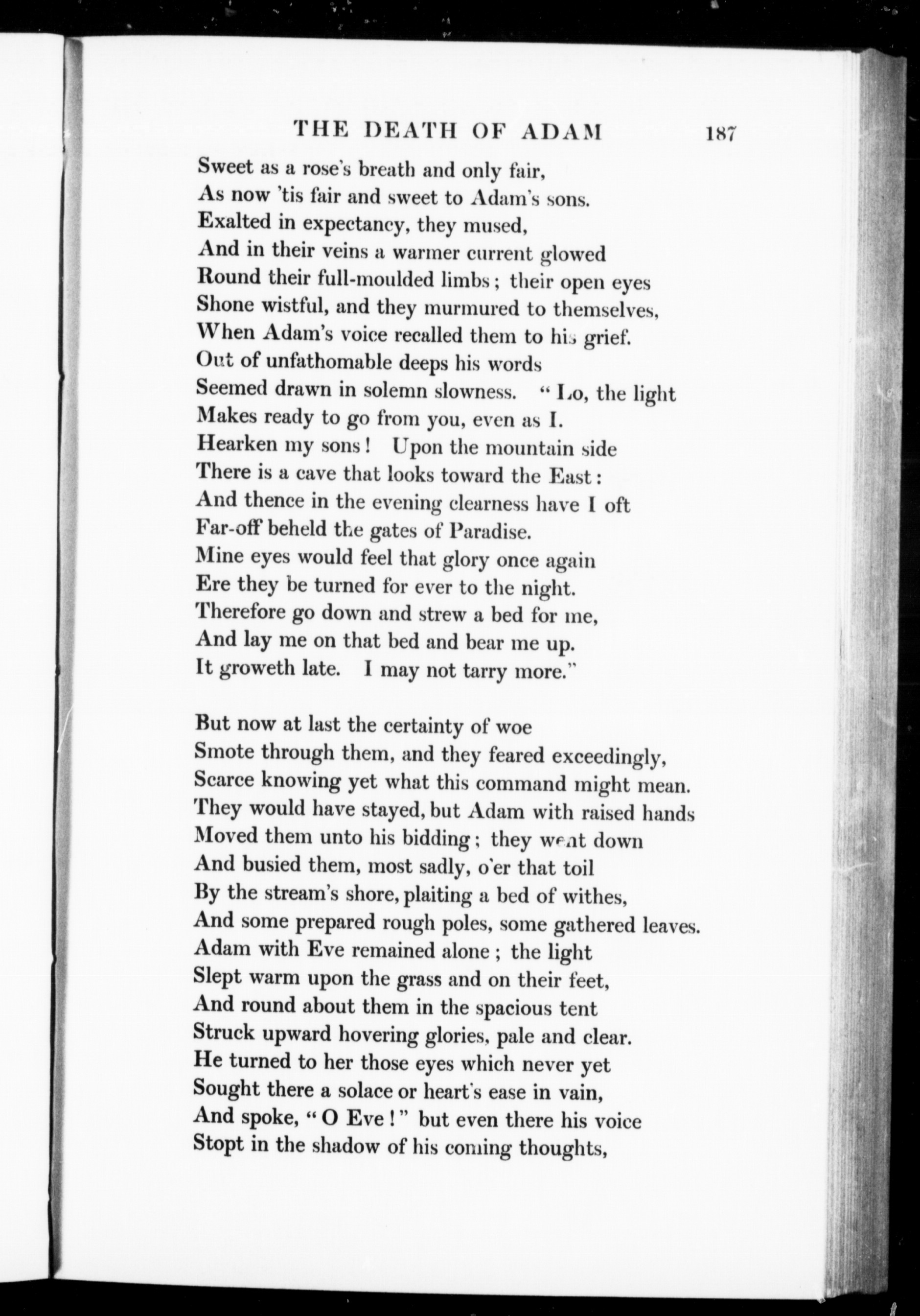 THE DEATH OF ADAM 187

Sweet as a rose's breath and only fair,
As now 'tis fair and sweet to Adam's sons.
Exalted in expectancy, they mused,
And in their veins a warmer current glowed
Round their full-moulded limbs; their open eyes
Shone wistful, and they murmured to themselves,
When Adam's voice recalled them to his grief.
Out of unfathomable deeps his words
Seemed drawn in solemn slowness. "Lo, the light
Makes ready to go from you, even as I.
Hearken my sons! Upon the mountain side
There is a cave that looks toward the East:
And thence in the evening clearness have I oft
Far-off beheld the gates of Paradise.
Mine eyes would feel that glory once again
Ere they be turned for ever to the night.
Therefore go down and strew a bed for me,
And lay me on that bed and bear me up.
It groweth late. I may not tarry more."

But now at last the certainty of woe
Smote through them, and they feared exceedingly,
Scarce knowing yet what this command might mean.
They would have stayed, but Adam with raised hands
Moved them unto his bidding; they went down
And busied them, most sadly, o'er that toil
By the stream's shore, plaiting a bed of withes,
And some prepared rough poles, some gathered leaves.
Adam with Eve remained alone; the light
Slept warm upon the grass and on their feet,
And round about them in the spacious tent
Struck upward hovering glories, pale and clear.
He turned to her those eyes which never yet
Sought there a solace or heart's ease in vain,
And spoke, "O Eve!" but even there his voice
Stopt in the shadow of his coming thoughts,